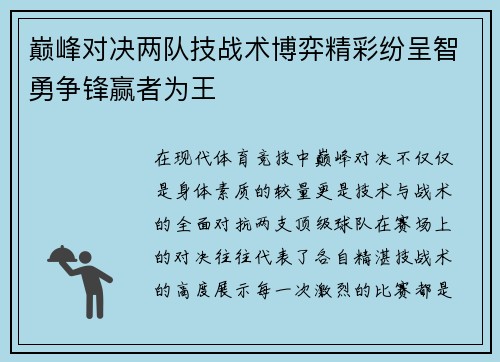 巅峰对决两队技战术博弈精彩纷呈智勇争锋赢者为王

在现代体育竞技中巅峰对决不仅仅是身体素质的较量更是技术与战术的全面对抗两支顶级球队在赛场上的对决往往代表了各自精湛技战术的高度展示每一次激烈的比赛都是